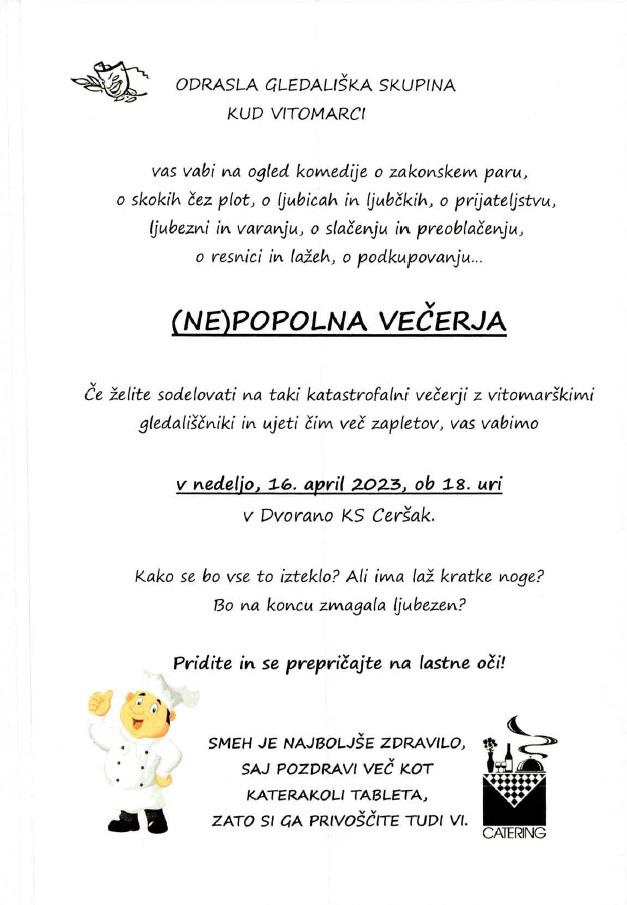 ODRASLA GLEDALIŠKA SKUPINA
KUD VITOMARCI

vas vabi na ogled komedije o zakonskem paru, o skokih čez plot, o ljubicah in ljubčkih, o prijateljstvu, ljubezni in varanju, o slačenju in preoblačenju, o resnici in lažeh, o podkupovanju...

(NE)POPOLNA VEČERJA

Če želite sodelovati na taki katastrofalni večerji z vitomarškimi gledališčniki in ujeti čim več zapletov, vas vabimo

v nedeljo, 16. april 2023, ob 18. uri
v Dvorano KS Ceršak.

Kako se bo vse to izteklo? Ali ima laž kratke noge? Bo na koncu zmagala ljubezen?

Pridite in se prepričajte na lastne oči!

SMEH JE NAJBOLJŠE ZDRAVILO, SAJ POZDRAVI VEČ KOT KATERAKOLI TABLETA, ZATO SI GA PRIVOŠČITE TUDI VI.

CATERING